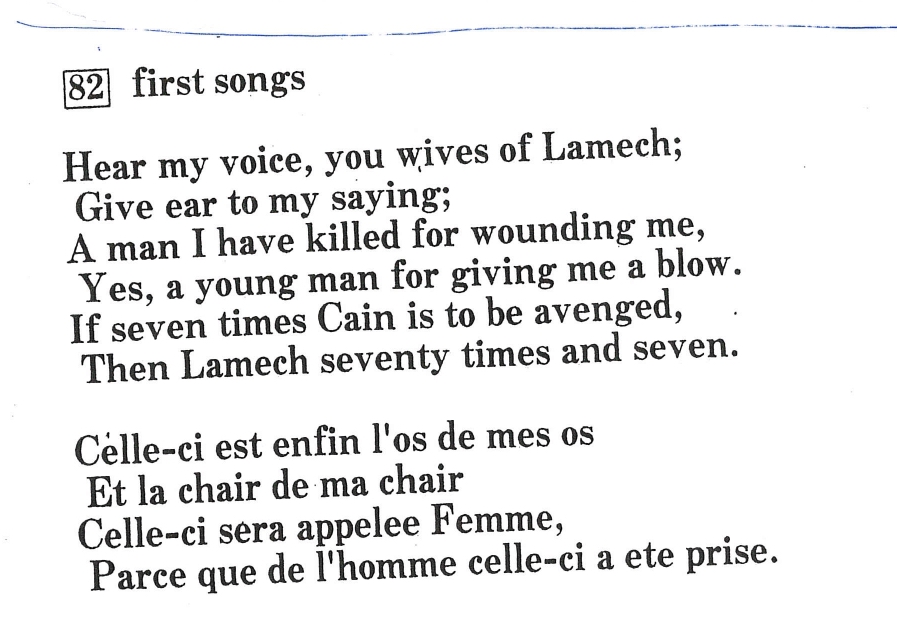 82 first songs

Hear my voice, you wives of Lamech;
Give ear to my saying;
A man I have killed for wounding me,
Yes, a young man for giving me a blow.
If seven times Cain is to be avenged,
Then Lamech seventy times and seven.

Celle-ci est enfin l'os de mes os
Et la chair de ma chair
Celle-ci sera appelee Femme,
Parce que de l'homme celle-ci a ete prise.